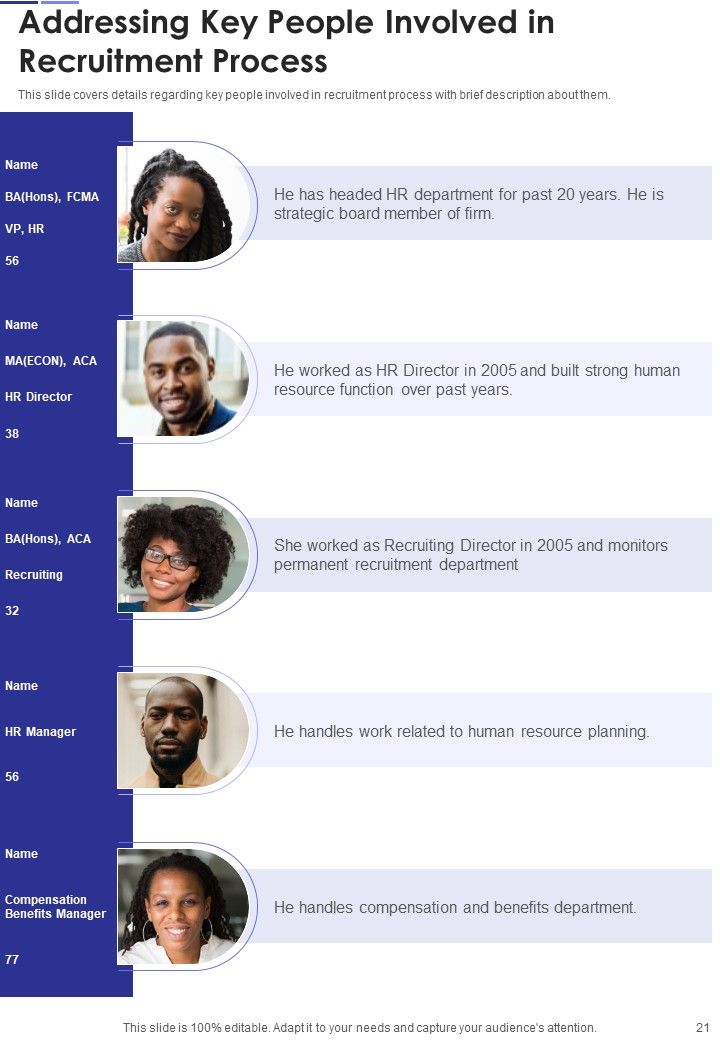 Addressing Key People Involved in Recruitment Process

This slide covers details regarding key people involved in recruitment process with brief description about them.

Name
BA(Hons), FCMA
VP, HR
56

He has headed HR department for past 20 years. He is strategic board member of firm.

Name
MA(ECON), ACA
HR Director
38

He worked as HR Director in 2005 and built strong human resource function over past years.

Name
BA(Hons), ACA
Recruiting
32

She worked as Recruiting Director in 2005 and monitors permanent recruitment department

Name
HR Manager
56

He handles work related to human resource planning.

Name
Compensation Benefits Manager
77

He handles compensation and benefits department.

This slide is 100% editable. Adapt it to your needs and capture your audience's attention.

21